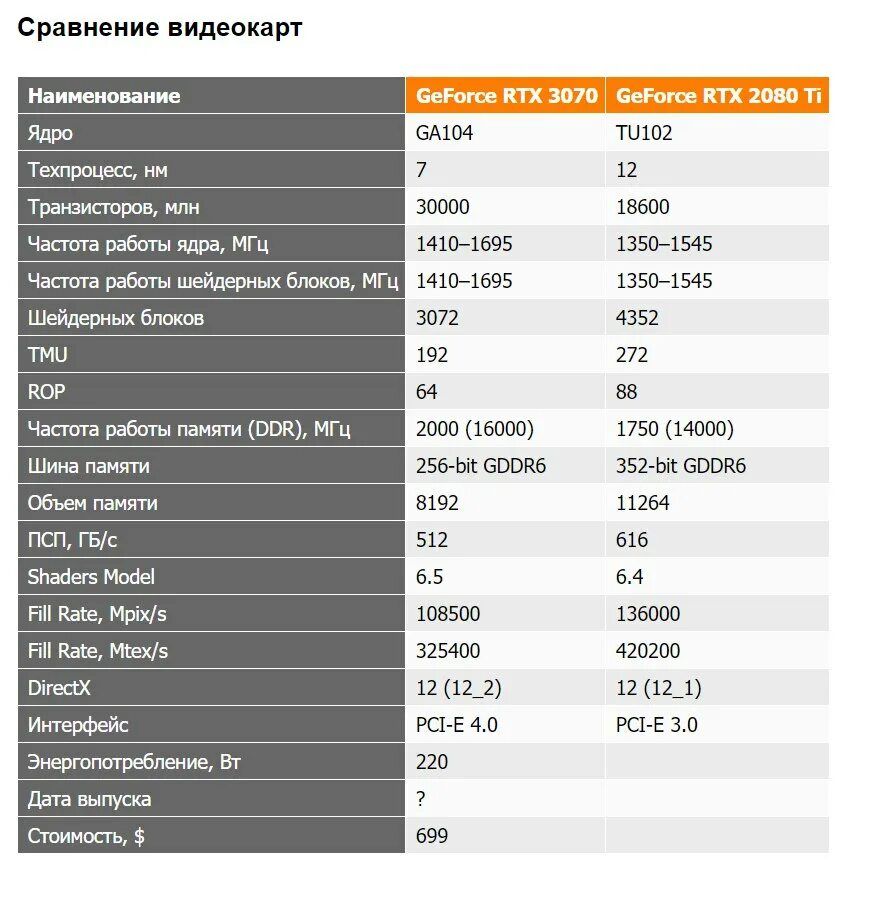 Сравнение видеокарт

| Наименование | GeForce RTX 3070 | GeForce RTX 2080 Ti |
|---|---|---|
| Ядро | GA104 | TU102 |
| Техпроцесс, нм | 7 | 12 |
| Транзисторов, млн | 30000 | 18600 |
| Частота работы ядра, МГц | 1410–1695 | 1350–1545 |
| Частота работы шейдерных блоков, МГц | 1410–1695 | 1350–1545 |
| Шейдерных блоков | 3072 | 4352 |
| TMU | 192 | 272 |
| ROP | 64 | 88 |
| Частота работы памяти (DDR), МГц | 2000 (16000) | 1750 (14000) |
| Шина памяти | 256-bit GDDR6 | 352-bit GDDR6 |
| Объем памяти | 8192 | 11264 |
| ПСП, ГБ/с | 512 | 616 |
| Shaders Model | 6.5 | 6.4 |
| Fill Rate, Mpix/s | 108500 | 136000 |
| Fill Rate, Mtex/s | 325400 | 420200 |
| DirectX | 12 (12_2) | 12 (12_1) |
| Интерфейс | PCI-E 4.0 | PCI-E 3.0 |
| Энергопотребление, Вт | 220 | |
| Дата выпуска | ? | |
| Стоимость, $ | 699 | |